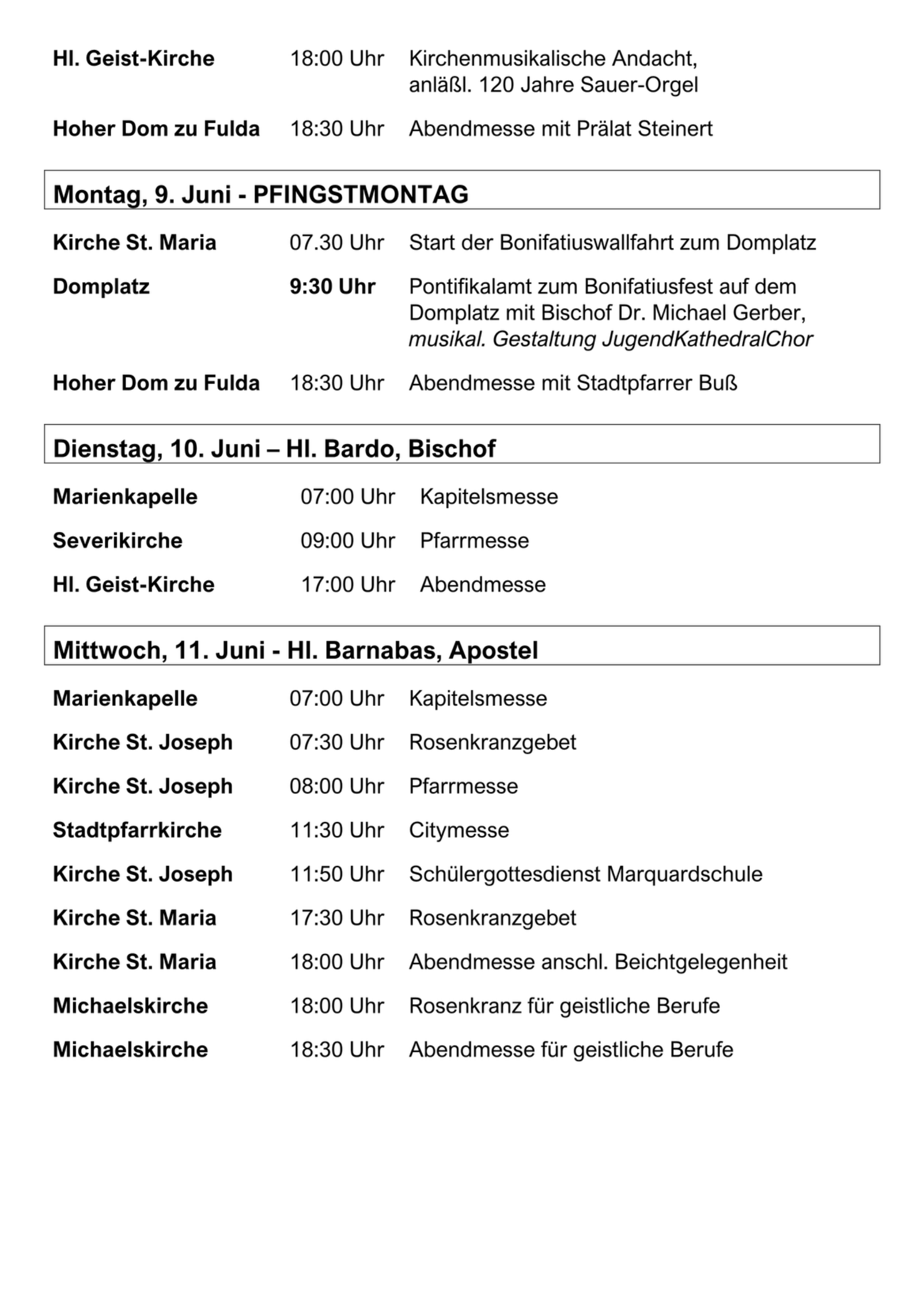 Hl. Geist-Kirche 18:00 Uhr Kirchenmusikalische Andacht, anläßl. 120 Jahre Sauer-Orgel

Hoher Dom zu Fulda 18:30 Uhr Abendmesse mit Prälat Steinert

Montag, 9. Juni - PFINGSTMONTAG

Kirche St. Maria 07.30 Uhr Start der Bonifatiuswallfahrt zum Domplatz

Domplatz 9:30 Uhr Pontifikalamt zum Bonifatiusfest auf dem Domplatz mit Bischof Dr. Michael Gerber, musikal. Gestaltung JugendKathedralChor

Hoher Dom zu Fulda 18:30 Uhr Abendmesse mit Stadtpfarrer Buß

Dienstag, 10. Juni – Hl. Bardo, Bischof

Marienkapelle 07:00 Uhr Kapitelsmesse

Severikirche 09:00 Uhr Pfarrmesse

Hl. Geist-Kirche 17:00 Uhr Abendmesse

Mittwoch, 11. Juni - Hl. Barnabas, Apostel

Marienkapelle 07:00 Uhr Kapitelsmesse

Kirche St. Joseph 07:30 Uhr Rosenkranzgebet

Kirche St. Joseph 08:00 Uhr Pfarrmesse

Stadtpfarrkirche 11:30 Uhr Citymesse

Kirche St. Joseph 11:50 Uhr Schülergottesdienst Marquardschule

Kirche St. Maria 17:30 Uhr Rosenkranzgebet

Kirche St. Maria 18:00 Uhr Abendmesse anschl. Beichtgelegenheit

Michaelskirche 18:00 Uhr Rosenkranz für geistliche Berufe

Michaelskirche 18:30 Uhr Abendmesse für geistliche Berufe